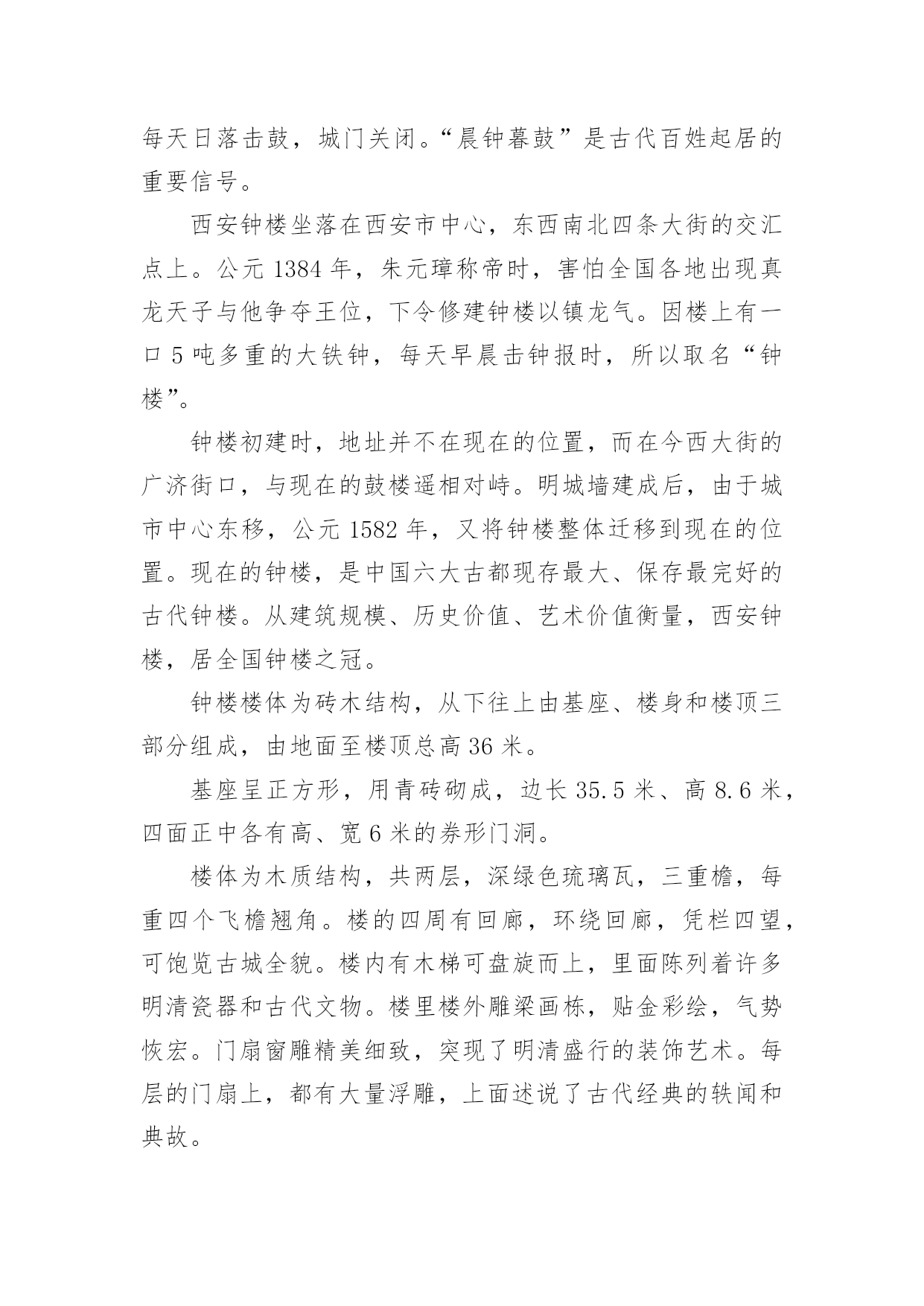 每天日落击鼓，城门关闭。“晨钟暮鼓”是古代百姓起居的重要信号。

西安钟楼坐落在西安市中心，东西南北四条大街的交汇点上。公元 1384 年，朱元璋称帝时，害怕全国各地出现真龙天子与他争夺王位，下令修建钟楼以镇龙气。因楼上有一口 5 吨多重的大铁钟，每天早晨击钟报时，所以取名“钟楼”。

钟楼初建时，地址并不在现在的位置，而在今西大街的广济街口，与现在的鼓楼遥相对峙。明城墙建成后，由于城市中心东移，公元 1582 年，又将钟楼整体迁移到现在的位置。现在的钟楼，是中国六大古都现存最大、保存最完好的古代钟楼。从建筑规模、历史价值、艺术价值衡量，西安钟楼，居全国钟楼之冠。

钟楼楼体为砖木结构，从下往上由基座、楼身和楼顶三部分组成，由地面至楼顶总高 36 米。

基座呈正方形，用青砖砌成，边长 35.5 米、高 8.6 米，四面正中各有高、宽 6 米的券形门洞。

楼体为木质结构，共两层，深绿色琉璃瓦，三重檐，每重四个飞檐翘角。楼的四周有回廊，环绕回廊，凭栏四望，可饱览古城全貌。楼内有木梯可盘旋而上，里面陈列着许多明清瓷器和古代文物。楼里楼外雕梁画栋，贴金彩绘，气势恢宏。门扇窗雕精美细致，突现了明清盛行的装饰艺术。每层的门扇上，都有大量浮雕，上面述说了古代经典的轶闻和典故。